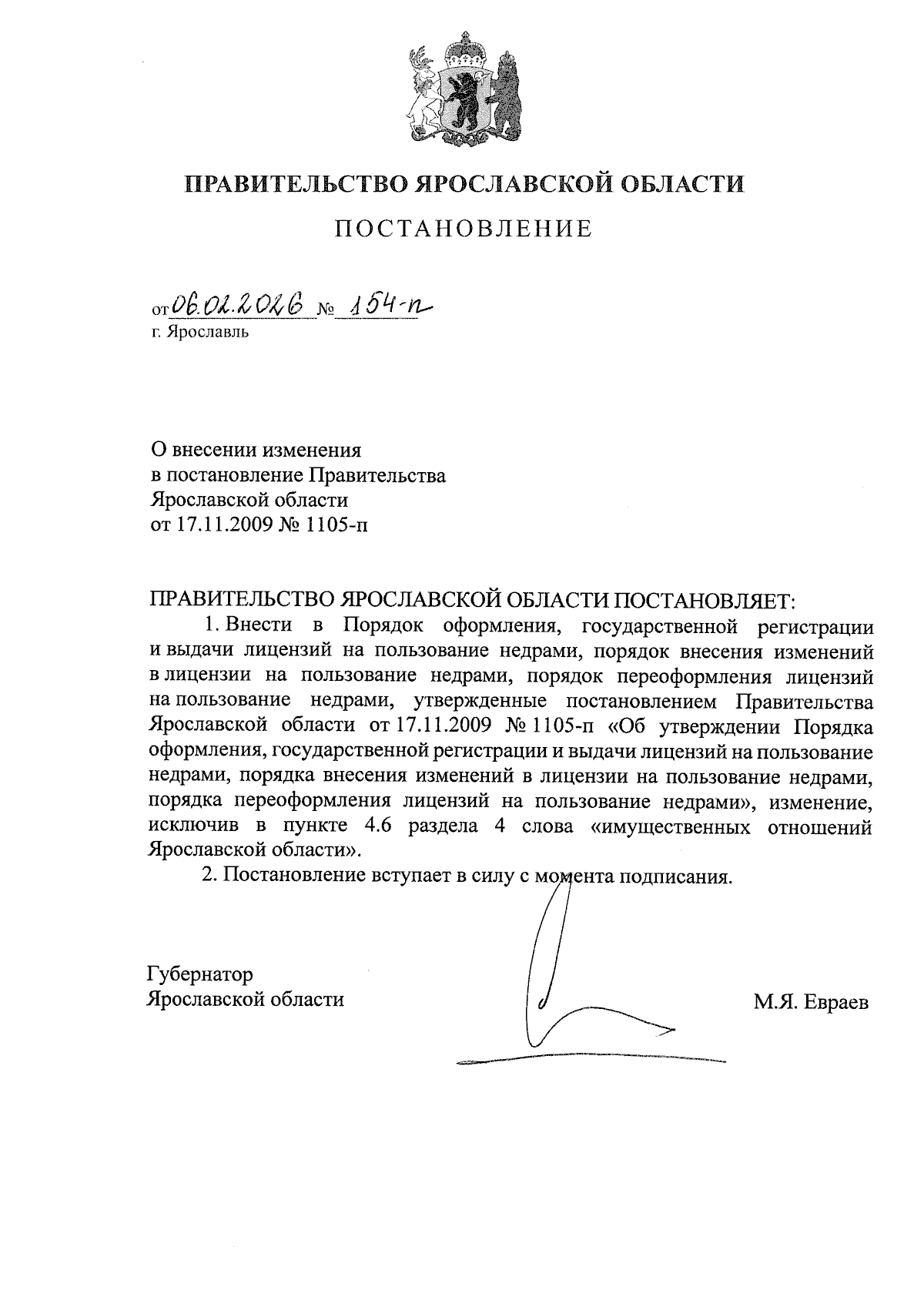 ПРАВИТЕЛЬСТВО ЯРОСЛАВСКОЙ ОБЛАСТИ

ПОСТАНОВЛЕНИЕ

от 06.02.2026 № 154-п
г. Ярославль

О внесении изменения
в постановление Правительства
Ярославской области
от 17.11.2009 № 1105-п

ПРАВИТЕЛЬСТВО ЯРОСЛАВСКОЙ ОБЛАСТИ ПОСТАНОВЛЯЕТ:

1. Внести в Порядок оформления, государственной регистрации и выдачи лицензий на пользование недрами, порядок внесения изменений в лицензии на пользование недрами, порядок переоформления лицензий на пользование недрами, утвержденные постановлением Правительства Ярославской области от 17.11.2009 № 1105-п «Об утверждении Порядка оформления, государственной регистрации и выдачи лицензий на пользование недрами, порядка внесения изменений в лицензии на пользование недрами, порядка переоформления лицензий на пользование недрами», изменение, исключив в пункте 4.6 раздела 4 слова «имущественных отношений Ярославской области».

2. Постановление вступает в силу с момента подписания.

Губернатор
Ярославской области

М.Я. Евраев